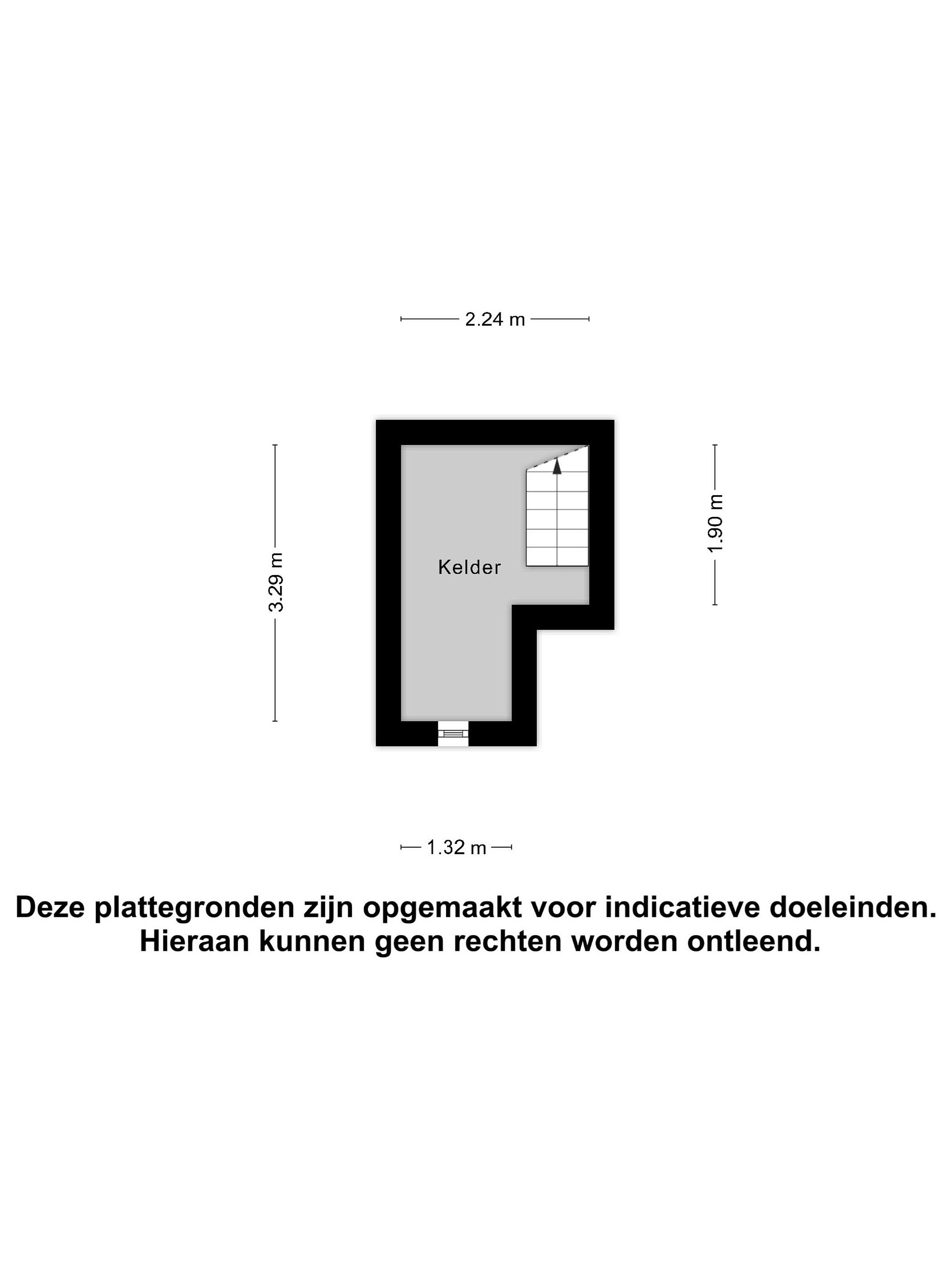 2.24 m

3.29 m

Kelder

1.90 m

1.32 m

Deze plattegronden zijn opgemaakt voor indicatieve doeleinden.
Hieraan kunnen geen rechten worden ontleend.